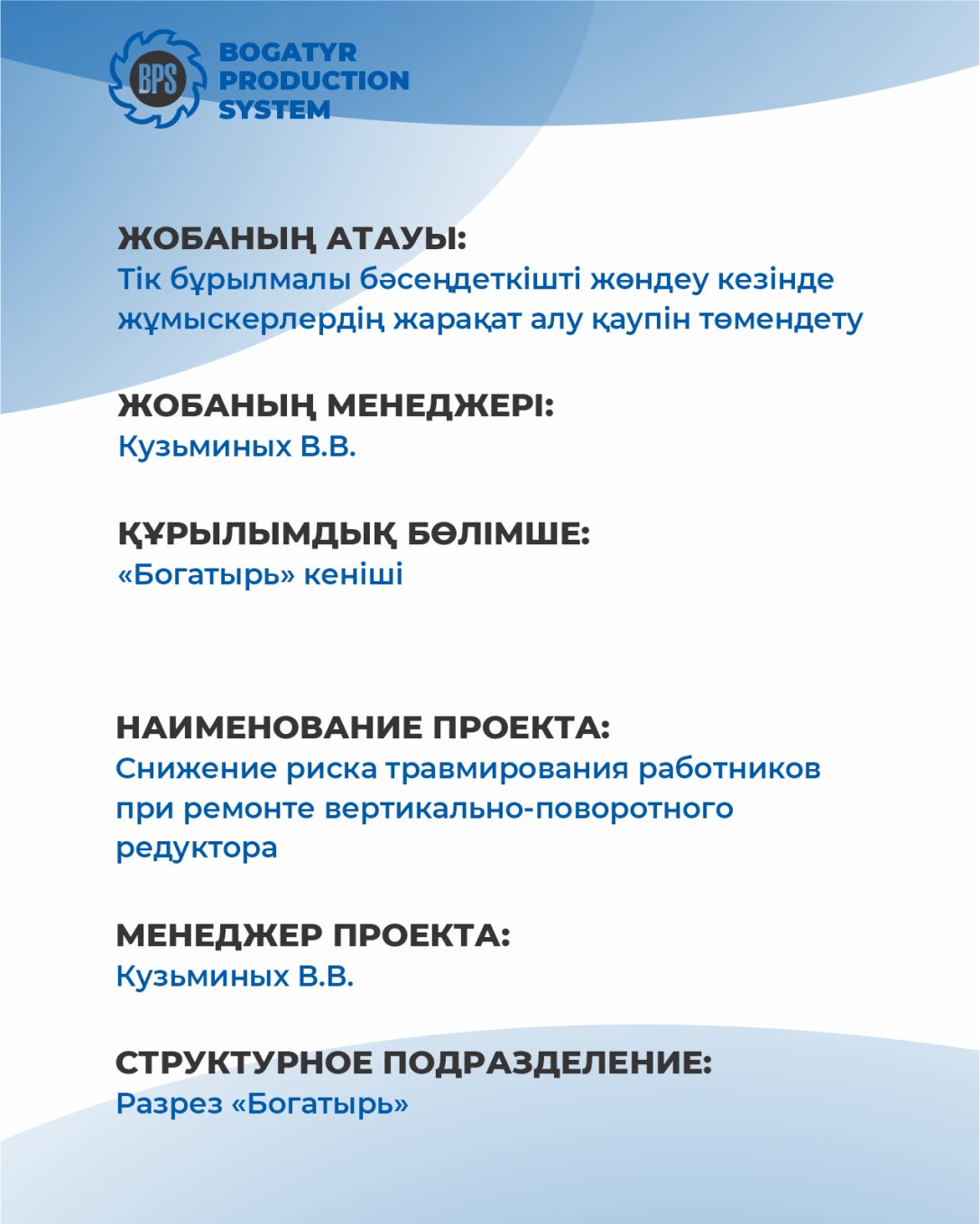 BPS
BOGATYR PRODUCTION SYSTEM

ЖОБАНЫҢ АТАУЫ:
Тік бұрылмалы бәсеңдеткішті жөндеу кезінде жұмыскерлердің жарақат алу қаупін төмендету

ЖОБАНЫҢ МЕНЕДЖЕРІ:
Кузьминых В.В.

ҚҰРЫЛЫМДЫҚ БӨЛІМШЕ:
«Богатырь» кеніші

НАИМЕНОВАНИЕ ПРОЕКТА:
Снижение риска травмирования работников при ремонте вертикально-поворотного редуктора

МЕНЕДЖЕР ПРОЕКТА:
Кузьминых В.В.

СТРУКТУРНОЕ ПОДРАЗДЕЛЕНИЕ:
Разрез «Богатырь»